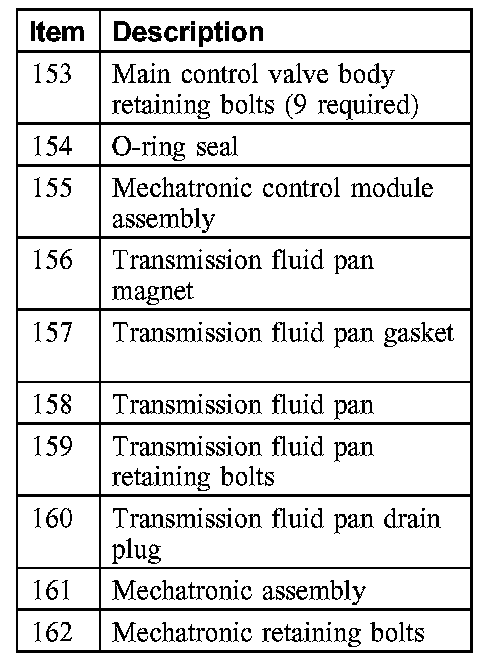 | Item | Description |
|---|---|
| 153 | Main control valve body retaining bolts (9 required) |
| 154 | O-ring seal |
| 155 | Mechatronic control module assembly |
| 156 | Transmission fluid pan magnet |
| 157 | Transmission fluid pan gasket |
| 158 | Transmission fluid pan |
| 159 | Transmission fluid pan retaining bolts |
| 160 | Transmission fluid pan drain plug |
| 161 | Mechatronic assembly |
| 162 | Mechatronic retaining bolts |